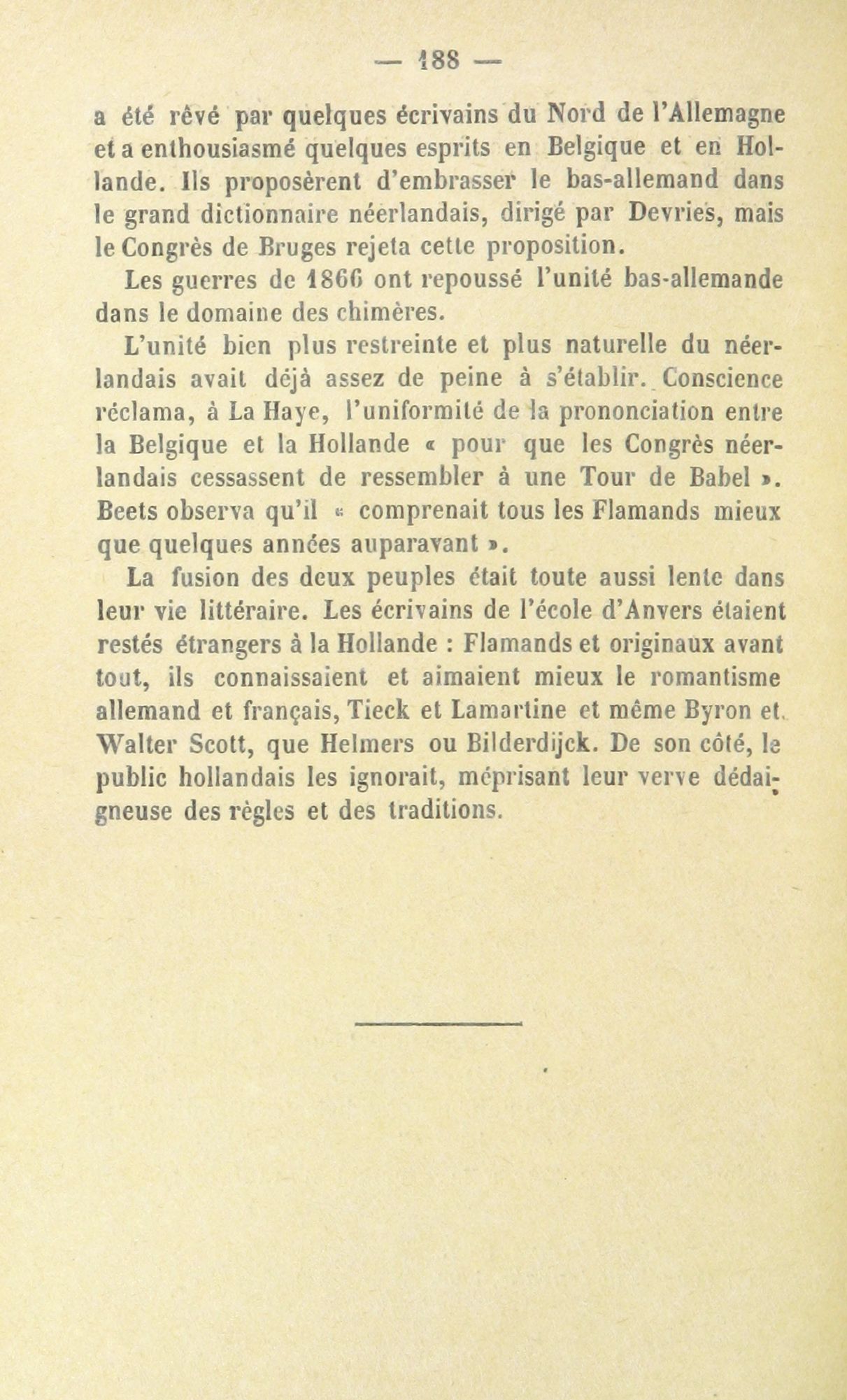 — 188 —

a été rêvé par quelques écrivains du Nord de l'Allemagne et a enthousiasmé quelques esprits en Belgique et en Hollande. Ils proposèrent d'embrasser le bas-allemand dans le grand dictionnaire néerlandais, dirigé par Devries, mais le Congrès de Bruges rejeta cette proposition.

Les guerres de 1866 ont repoussé l'unité bas-allemande dans le domaine des chimères.

L'unité bien plus restreinte et plus naturelle du néerlandais avait déjà assez de peine à s'établir. Conscience réclama, à La Haye, l'uniformité de la prononciation entre la Belgique et la Hollande « pour que les Congrès néerlandais cessassent de ressembler à une Tour de Babel ». Beets observa qu'il « comprenait tous les Flamands mieux que quelques années auparavant ».

La fusion des deux peuples était toute aussi lente dans leur vie littéraire. Les écrivains de l'école d'Anvers étaient restés étrangers à la Hollande : Flamands et originaux avant tout, ils connaissaient et aimaient mieux le romantisme allemand et français, Tieck et Lamartine et même Byron et Walter Scott, que Helmers ou Bilderdijck. De son côté, le public hollandais les ignorait, méprisant leur verve dédaigneuse des règles et des traditions.